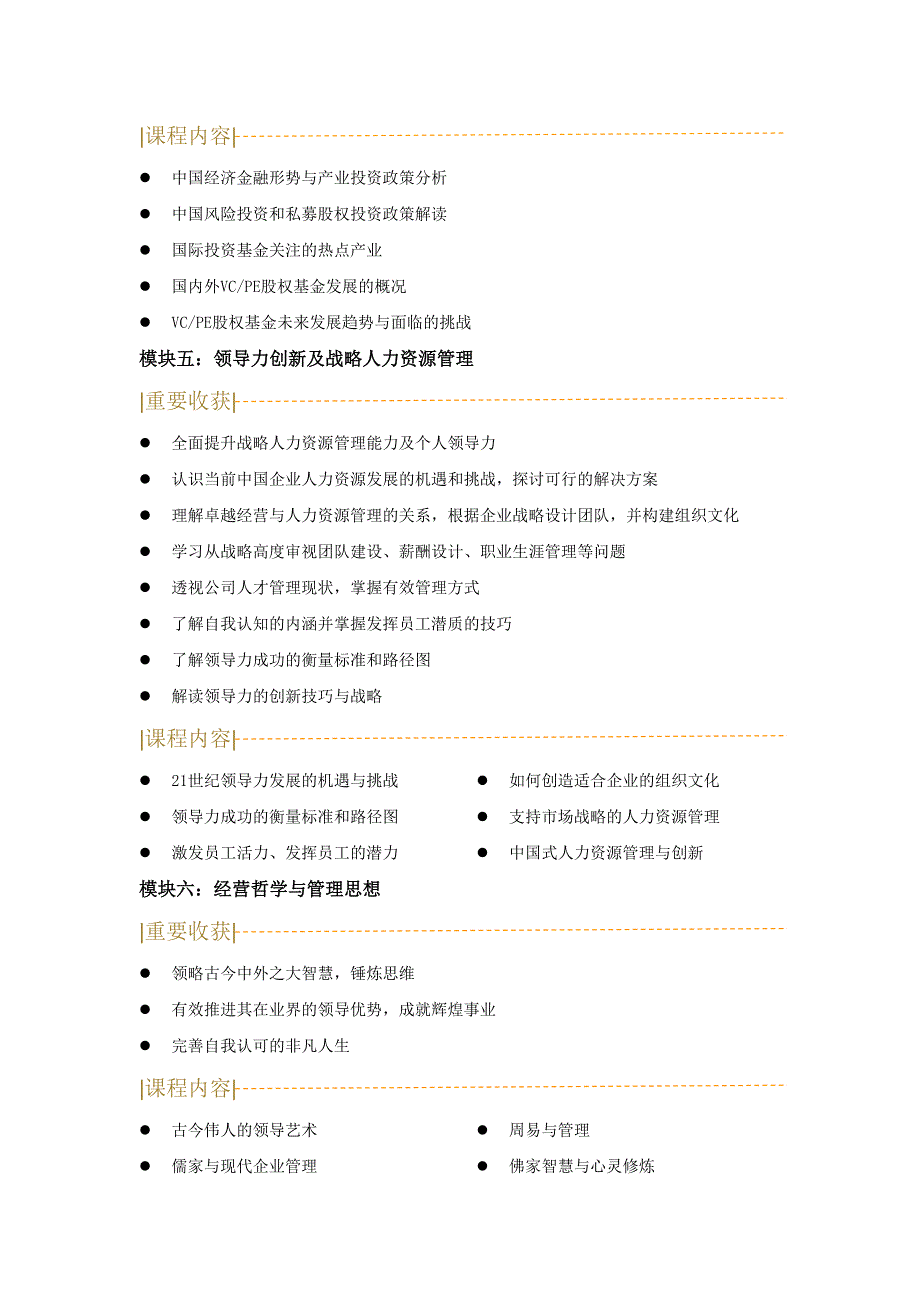 |课程内容|

● 中国经济金融形势与产业投资政策分析
● 中国风险投资和私募股权投资政策解读
● 国际投资基金关注的热点产业
● 国内外VC/PE股权基金发展的概况
● VC/PE股权基金未来发展趋势与面临的挑战

模块五：领导力创新及战略人力资源管理

|重要收获|

● 全面提升战略人力资源管理能力及个人领导力
● 认识当前中国企业人力资源发展的机遇和挑战，探讨可行的解决方案
● 理解卓越经营与人力资源管理的关系，根据企业战略设计团队，并构建组织文化
● 学习从战略高度审视团队建设、薪酬设计、职业生涯管理等问题
● 透视公司人才管理现状，掌握有效管理方式
● 了解自我认知的内涵并掌握发挥员工潜质的技巧
● 了解领导力成功的衡量标准和路径图
● 解读领导力的创新技巧与战略

|课程内容|

● 21世纪领导力发展的机遇与挑战
● 领导力成功的衡量标准和路径图
● 激发员工活力、发挥员工的潜力

● 如何创造适合企业的组织文化
● 支持市场战略的人力资源管理
● 中国式人力资源管理与创新

模块六：经营哲学与管理思想

|重要收获|

● 领略古今中外之大智慧，锤炼思维
● 有效推进其在业界的领导优势，成就辉煌事业
● 完善自我认可的非凡人生

|课程内容|

● 古今伟人的领导艺术
● 儒家与现代企业管理

● 周易与管理
● 佛家智慧与心灵修炼